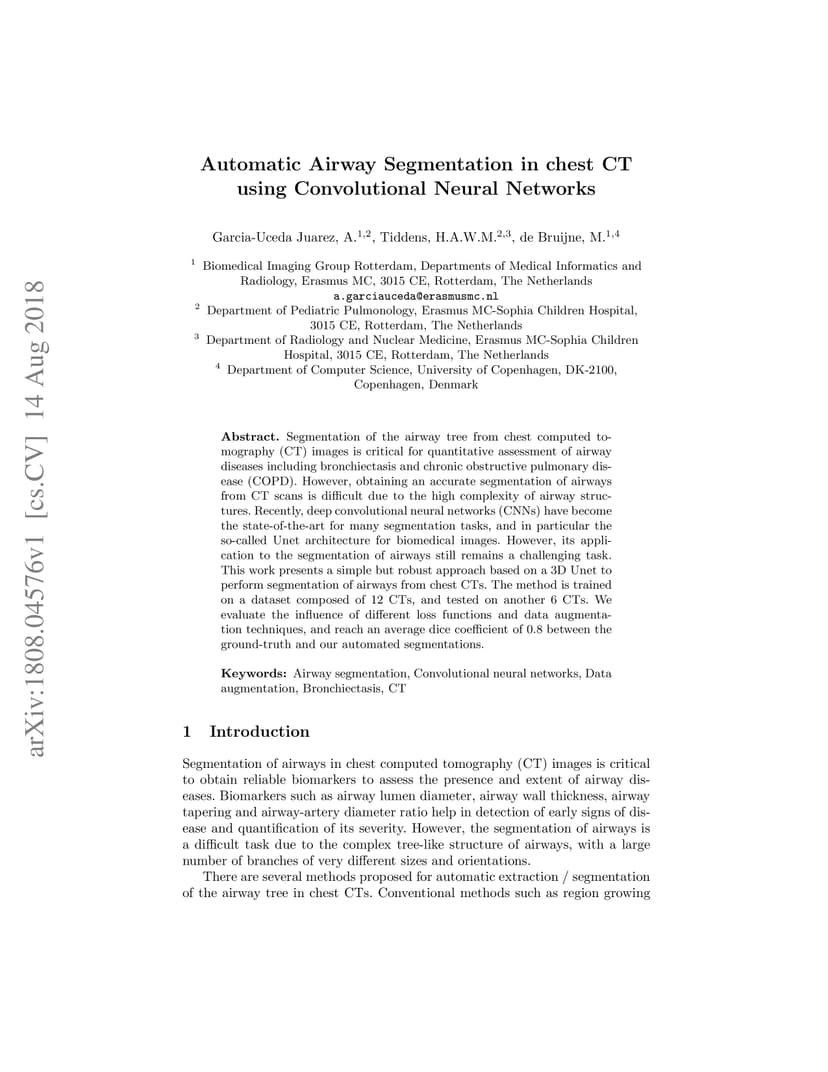 arXiv:1808.04576v1 [cs.CV] 14 Aug 2018

Automatic Airway Segmentation in chest CT using Convolutional Neural Networks

Garcia-Uceda Juarez, A.$^{1,2}$, Tiddens, H.A.W.M.$^{2,3}$, de Bruijne, M.$^{1,4}$

$^1$ Biomedical Imaging Group Rotterdam, Departments of Medical Informatics and Radiology, Erasmus MC, 3015 CE, Rotterdam, The Netherlands
a.garciauceda@erasmusmc.nl
$^2$ Department of Pediatric Pulmonology, Erasmus MC-Sophia Children Hospital, 3015 CE, Rotterdam, The Netherlands
$^3$ Department of Radiology and Nuclear Medicine, Erasmus MC-Sophia Children Hospital, 3015 CE, Rotterdam, The Netherlands
$^4$ Department of Computer Science, University of Copenhagen, DK-2100, Copenhagen, Denmark

Abstract. Segmentation of the airway tree from chest computed tomography (CT) images is critical for quantitative assessment of airway diseases including bronchiectasis and chronic obstructive pulmonary disease (COPD). However, obtaining an accurate segmentation of airways from CT scans is difficult due to the high complexity of airway structures. Recently, deep convolutional neural networks (CNNs) have become the state-of-the-art for many segmentation tasks, and in particular the so-called Unet architecture for biomedical images. However, its application to the segmentation of airways still remains a challenging task. This work presents a simple but robust approach based on a 3D Unet to perform segmentation of airways from chest CTs. The method is trained on a dataset composed of 12 CTs, and tested on another 6 CTs. We evaluate the influence of different loss functions and data augmentation techniques, and reach an average dice coefficient of 0.8 between the ground-truth and our automated segmentations.

Keywords: Airway segmentation, Convolutional neural networks, Data augmentation, Bronchiectasis, CT

1 Introduction

Segmentation of airways in chest computed tomography (CT) images is critical to obtain reliable biomarkers to assess the presence and extent of airway diseases. Biomarkers such as airway lumen diameter, airway wall thickness, airway tapering and airway-artery diameter ratio help in detection of early signs of disease and quantification of its severity. However, the segmentation of airways is a difficult task due to the complex tree-like structure of airways, with a large number of branches of very different sizes and orientations.

There are several methods proposed for automatic extraction / segmentation of the airway tree in chest CTs. Conventional methods such as region growing